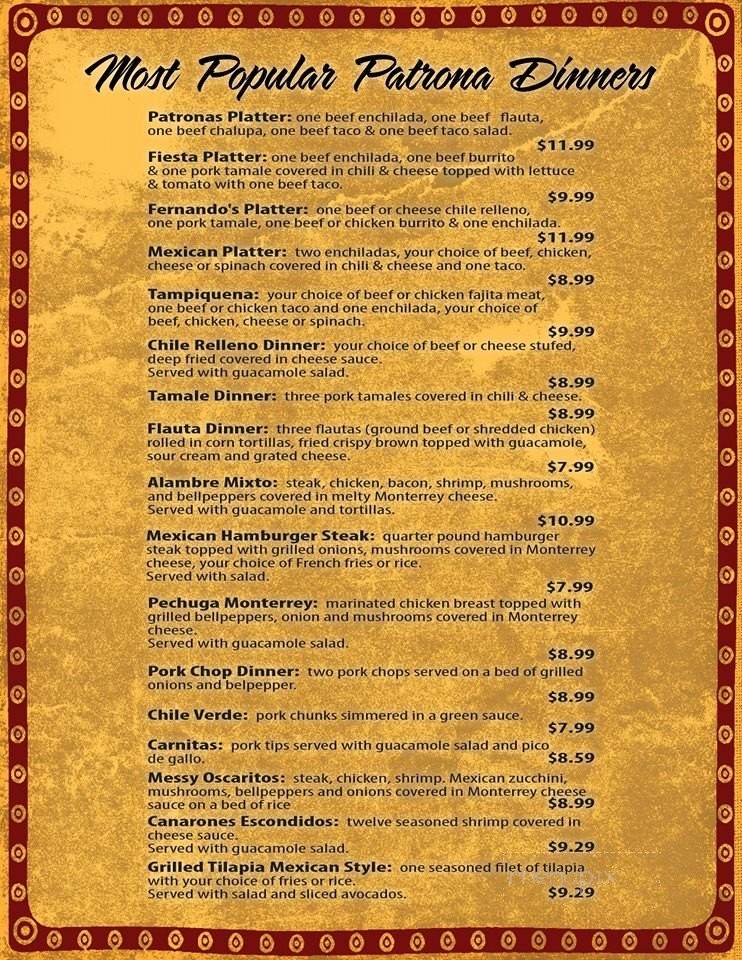 Most Popular Patrona Dinners

Patronas Platter: one beef enchilada, one beef flauta, one beef chalupa, one beef taco & one beef taco salad.
$11.99

Fiesta Platter: one beef enchilada, one beef burrito & one pork tamale covered in chili & cheese topped with lettuce & tomato with one beef taco.
$9.99

Fernando's Platter: one beef or cheese chile relleno, one pork tamale, one beef or chicken burrito & one enchilada.
$11.99

Mexican Platter: two enchiladas, your choice of beef, chicken, cheese or spinach covered in chili & cheese and one taco.
$8.99

Tampiquena: your choice of beef or chicken fajita meat, one beef or chicken taco and one enchilada, your choice of beef, chicken, cheese or spinach.
$9.99

Chile Relleno Dinner: your choice of beef or cheese stufed, deep fried covered in cheese sauce.
Served with guacamole salad.
$8.99

Tamale Dinner: three pork tamales covered in chili & cheese.
$8.99

Flauta Dinner: three flautas (ground beef or shredded chicken) rolled in corn tortillas, fried crispy brown topped with guacamole, sour cream and grated cheese.
$7.99

Alambre Mixto: steak, chicken, bacon, shrimp, mushrooms, and bellpeppers covered in melty Monterrey cheese.
Served with guacamole and tortillas.
$10.99

Mexican Hamburger Steak: quarter pound hamburger steak topped with grilled onions, mushrooms covered in Monterrey cheese, your choice of French fries or rice.
Served with salad.
$7.99

Pechuga Monterrey: marinated chicken breast topped with grilled bellpeppers, onion and mushrooms covered in Monterrey cheese.
Served with guacamole salad.
$8.99

Pork Chop Dinner: two pork chops served on a bed of grilled onions and belpepper.
$8.99

Chile Verde: pork chunks simmered in a green sauce.
$7.99

Carnitas: pork tips served with guacamole salad and pico de gallo.
$8.59

Messy Oscaritos: steak, chicken, shrimp. Mexican zucchini, mushrooms, bellpeppers and onions covered in Monterrey cheese sauce on a bed of rice
$8.99

Canarones Escondidos: twelve seasoned shrimp covered in cheese sauce.
Served with guacamole salad.
$9.29

Grilled Tilapia Mexican Style: one seasoned filet of tilapia with your choice of fries or rice.
Served with salad and sliced avocados.
$9.29